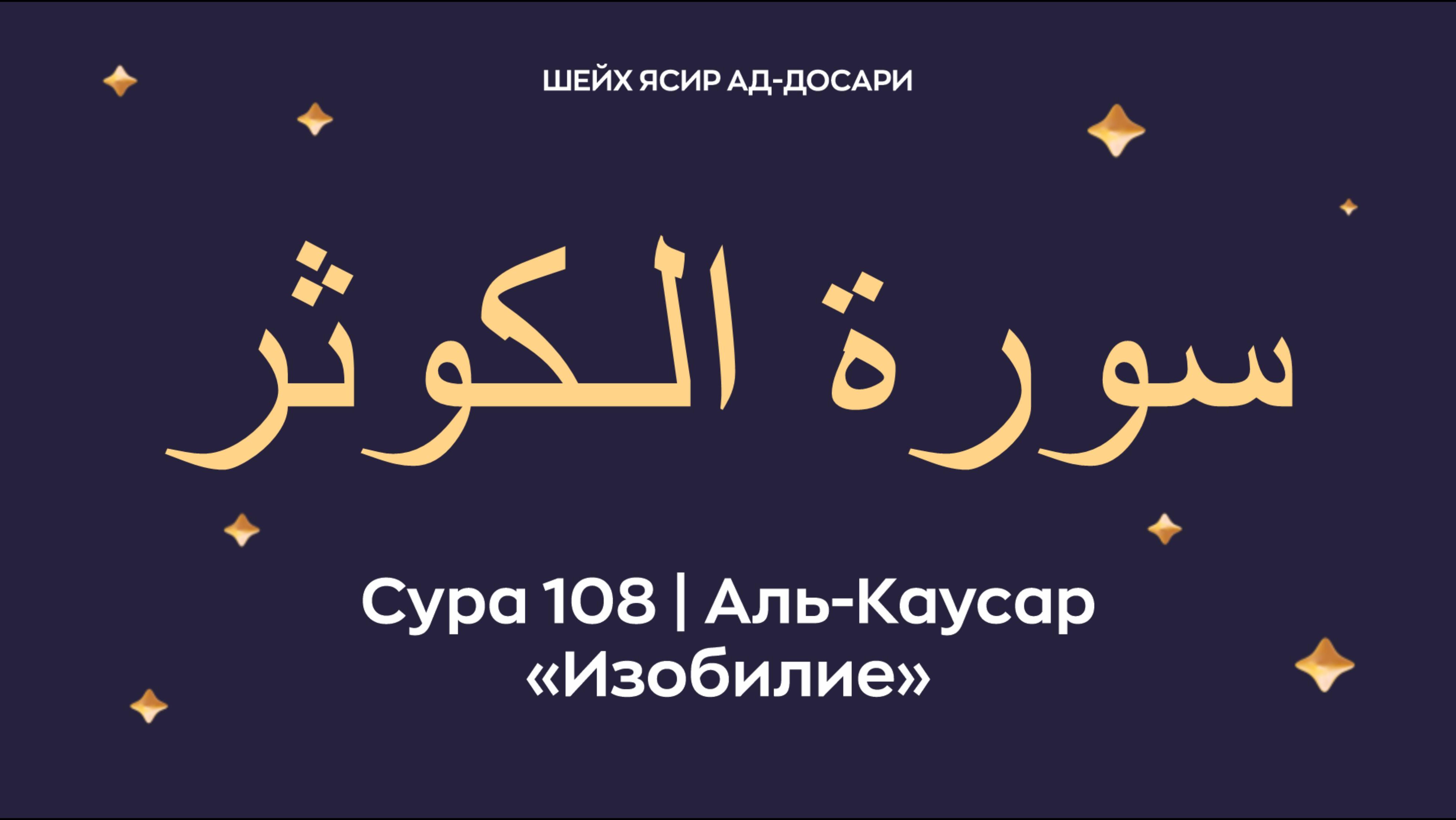 ШЕЙХ ЯСИР АД-ДОСАРИ

سورة الكوثر

Сура 108 | Аль-Каусар
«Изобилие»